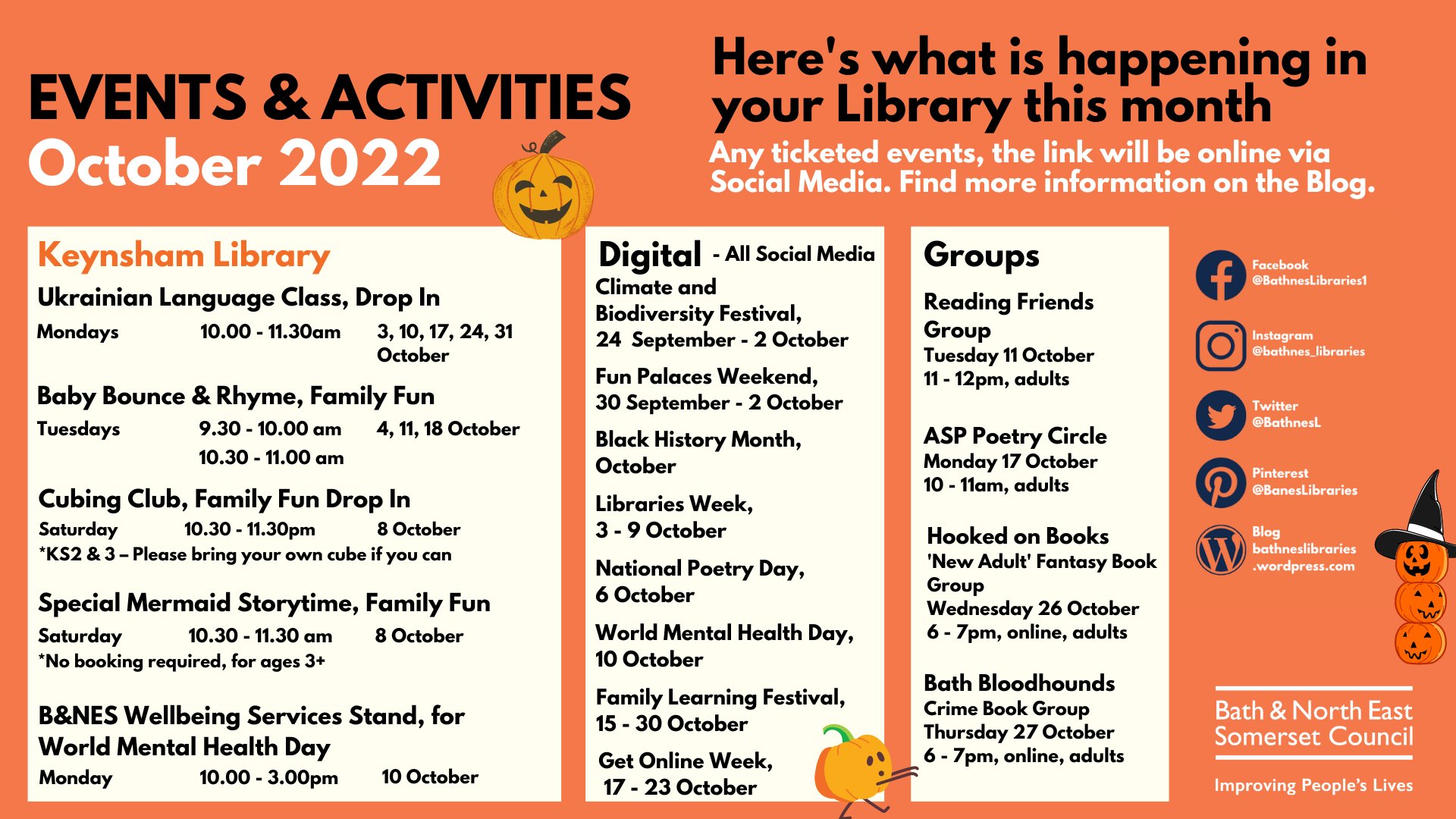 EVENTS & ACTIVITIES
October 2022

Here's what is happening in your Library this month
Any ticketed events, the link will be online via Social Media. Find more information on the Blog.

Keynsham Library

Ukrainian Language Class, Drop In
Mondays 10.00 - 11.30am 3, 10, 17, 24, 31 October

Baby Bounce & Rhyme, Family Fun
Tuesdays 9.30 - 10.00 am 4, 11, 18 October
10.30 - 11.00 am

Cubing Club, Family Fun Drop In
Saturday 10.30 - 11.30pm 8 October
*KS2 & 3 – Please bring your own cube if you can

Special Mermaid Storytime, Family Fun
Saturday 10.30 - 11.30 am 8 October
*No booking required, for ages 3+

B&NES Wellbeing Services Stand, for World Mental Health Day
Monday 10.00 - 3.00pm 10 October

Digital - All Social Media
Climate and Biodiversity Festival, 24 September - 2 October
Fun Palaces Weekend, 30 September - 2 October
Black History Month, October
Libraries Week, 3 - 9 October
National Poetry Day, 6 October
World Mental Health Day, 10 October
Family Learning Festival, 15 - 30 October
Get Online Week, 17 - 23 October

Groups
Reading Friends Group
Tuesday 11 October
11 - 12pm, adults

ASP Poetry Circle
Monday 17 October
10 - 11am, adults

Hooked on Books
'New Adult' Fantasy Book Group
Wednesday 26 October
6 - 7pm, online, adults

Bath Bloodhounds
Crime Book Group
Thursday 27 October
6 - 7pm, online, adults

Facebook
@BathnesLibraries1
Instagram
@bathnes_libraries
Twitter
@BathnesL
Pinterest
@BanesLibraries
Blog
bathneslibraries.wordpress.com

Bath & North East Somerset Council
Improving People's Lives